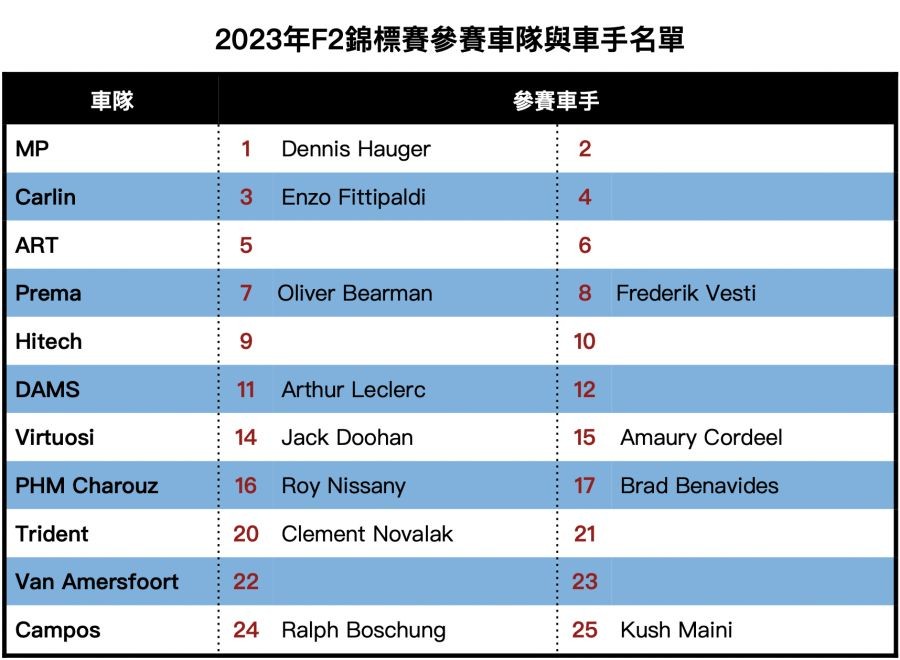 2023年F2錦標賽參賽車隊與車手名單

| 車隊 | 參賽車手 | | | |
|---|---|---|---|---|
| MP | 1 | Dennis Hauger | 2 | |
| Carlin | 3 | Enzo Fittipaldi | 4 | |
| ART | 5 | | 6 | |
| Prema | 7 | Oliver Bearman | 8 | Frederik Vesti |
| Hitech | 9 | | 10 | |
| DAMS | 11 | Arthur Leclerc | 12 | |
| Virtuosi | 14 | Jack Doohan | 15 | Amaury Cordeel |
| PHM Charouz | 16 | Roy Nissany | 17 | Brad Benavides |
| Trident | 20 | Clement Novalak | 21 | |
| Van Amersfoort | 22 | | 23 | |
| Campos | 24 | Ralph Boschung | 25 | Kush Maini |